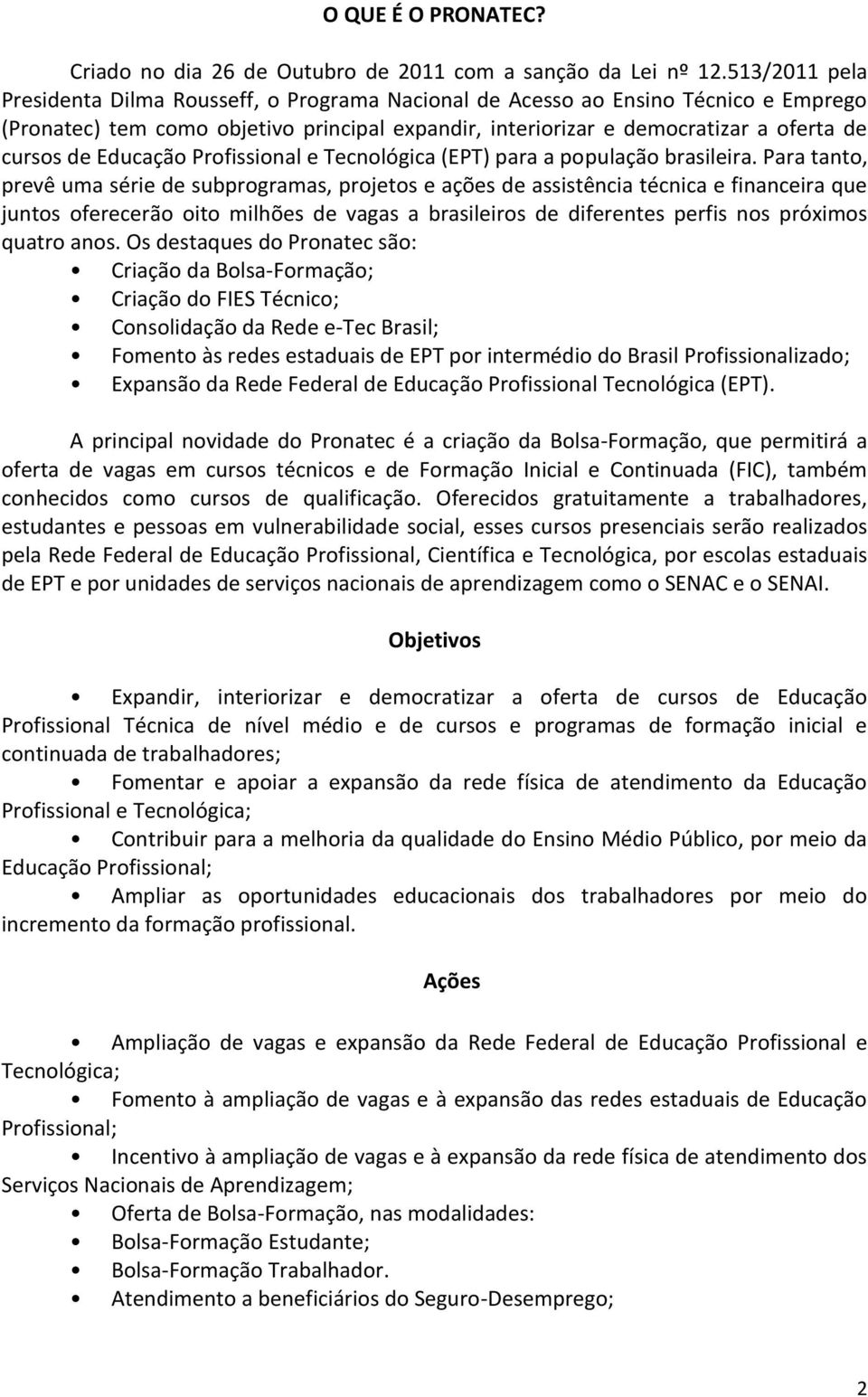 O QUE É O PRONATEC?

Criado no dia 26 de Outubro de 2011 com a sanção da Lei nº 12.513/2011 pela Presidenta Dilma Rousseff, o Programa Nacional de Acesso ao Ensino Técnico e Emprego (Pronatec) tem como objetivo principal expandir, interiorizar e democratizar a oferta de cursos de Educação Profissional e Tecnológica (EPT) para a população brasileira. Para tanto, prevê uma série de subprogramas, projetos e ações de assistência técnica e financeira que juntos oferecerão oito milhões de vagas a brasileiros de diferentes perfis nos próximos quatro anos. Os destaques do Pronatec são:

• Criação da Bolsa-Formação;
• Criação do FIES Técnico;
• Consolidação da Rede e-Tec Brasil;
• Fomento às redes estaduais de EPT por intermédio do Brasil Profissionalizado;
• Expansão da Rede Federal de Educação Profissional Tecnológica (EPT).

A principal novidade do Pronatec é a criação da Bolsa-Formação, que permitirá a oferta de vagas em cursos técnicos e de Formação Inicial e Continuada (FIC), também conhecidos como cursos de qualificação. Oferecidos gratuitamente a trabalhadores, estudantes e pessoas em vulnerabilidade social, esses cursos presenciais serão realizados pela Rede Federal de Educação Profissional, Científica e Tecnológica, por escolas estaduais de EPT e por unidades de serviços nacionais de aprendizagem como o SENAC e o SENAI.

Objetivos

• Expandir, interiorizar e democratizar a oferta de cursos de Educação Profissional Técnica de nível médio e de cursos e programas de formação inicial e continuada de trabalhadores;

• Fomentar e apoiar a expansão da rede física de atendimento da Educação Profissional e Tecnológica;

• Contribuir para a melhoria da qualidade do Ensino Médio Público, por meio da Educação Profissional;

• Ampliar as oportunidades educacionais dos trabalhadores por meio do incremento da formação profissional.

Ações

• Ampliação de vagas e expansão da Rede Federal de Educação Profissional e Tecnológica;

• Fomento à ampliação de vagas e à expansão das redes estaduais de Educação Profissional;

• Incentivo à ampliação de vagas e à expansão da rede física de atendimento dos Serviços Nacionais de Aprendizagem;
• Oferta de Bolsa-Formação, nas modalidades:
• Bolsa-Formação Estudante;
• Bolsa-Formação Trabalhador.
• Atendimento a beneficiários do Seguro-Desemprego;

2